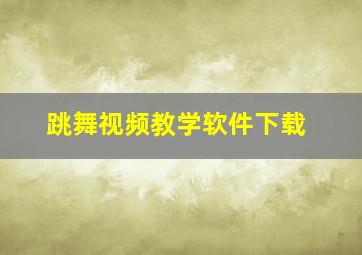 跳舞视频教学软件下载